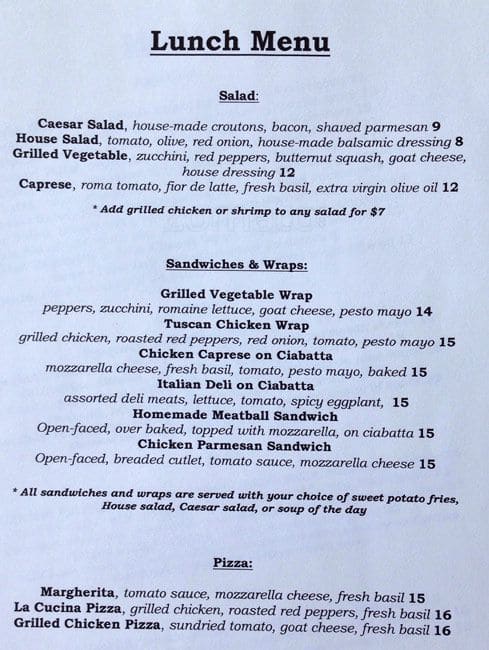 Lunch Menu

Salad:

Caesar Salad, house-made croutons, bacon, shaved parmesan 9
House Salad, tomato, olive, red onion, house-made balsamic dressing 8
Grilled Vegetable, zucchini, red peppers, butternut squash, goat cheese, house dressing 12
Caprese, roma tomato, fior de latte, fresh basil, extra virgin olive oil 12

* Add grilled chicken or shrimp to any salad for $7

Sandwiches & Wraps:

Grilled Vegetable Wrap
peppers, zucchini, romaine lettuce, goat cheese, pesto mayo 14
Tuscan Chicken Wrap
grilled chicken, roasted red peppers, red onion, tomato, pesto mayo 15
Chicken Caprese on Ciabatta
mozzarella cheese, fresh basil, tomato, pesto mayo, baked 15
Italian Deli on Ciabatta
assorted deli meats, lettuce, tomato, spicy eggplant, 15
Homemade Meatball Sandwich
Open-faced, over baked, topped with mozzarella, on ciabatta 15
Chicken Parmesan Sandwich
Open-faced, breaded cutlet, tomato sauce, mozzarella cheese 15

* All sandwiches and wraps are served with your choice of sweet potato fries, House salad, Caesar salad, or soup of the day

Pizza:

Margherita, tomato sauce, mozzarella cheese, fresh basil 15
La Cucina Pizza, grilled chicken, roasted red peppers, fresh basil 16
Grilled Chicken Pizza, sundried tomato, goat cheese, fresh basil 16